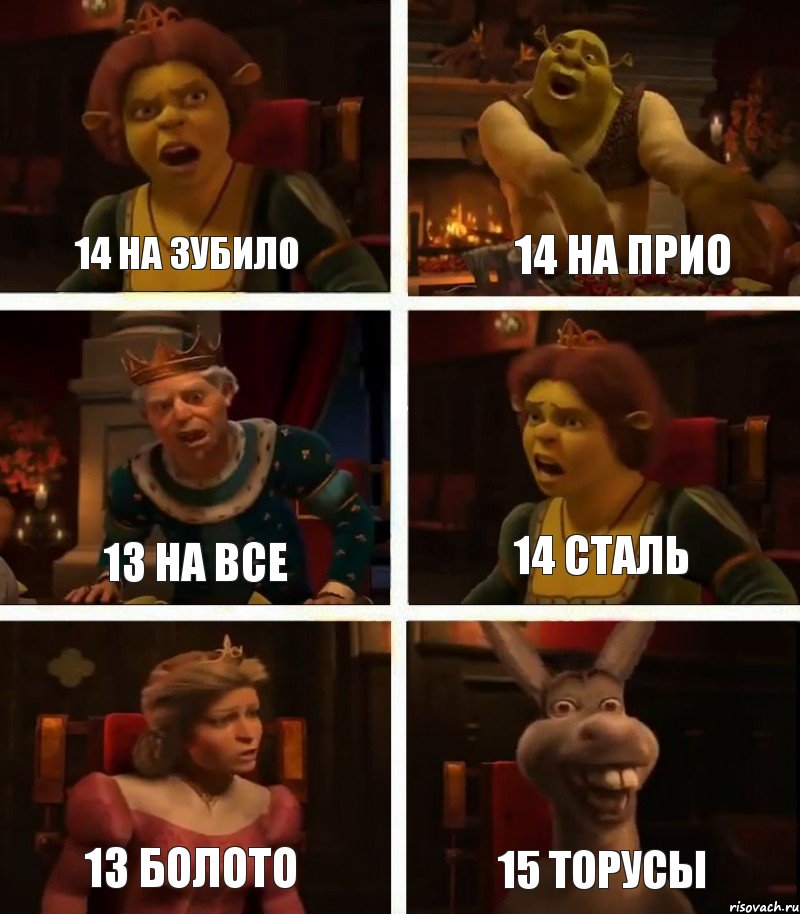 14 НА ЗУБИЛО

14 НА ПРИО

13 НА ВСЕ

14 СТАЛЬ

13 БОЛОТО

15 ТОРУСЫ

risovach.ru